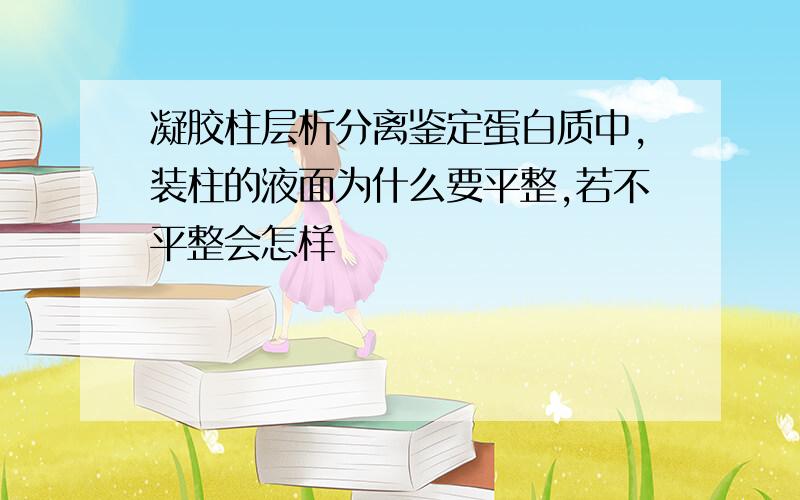 凝胶柱层析分离鉴定蛋白质中,装柱的液面为什么要平整,若不平整会怎样